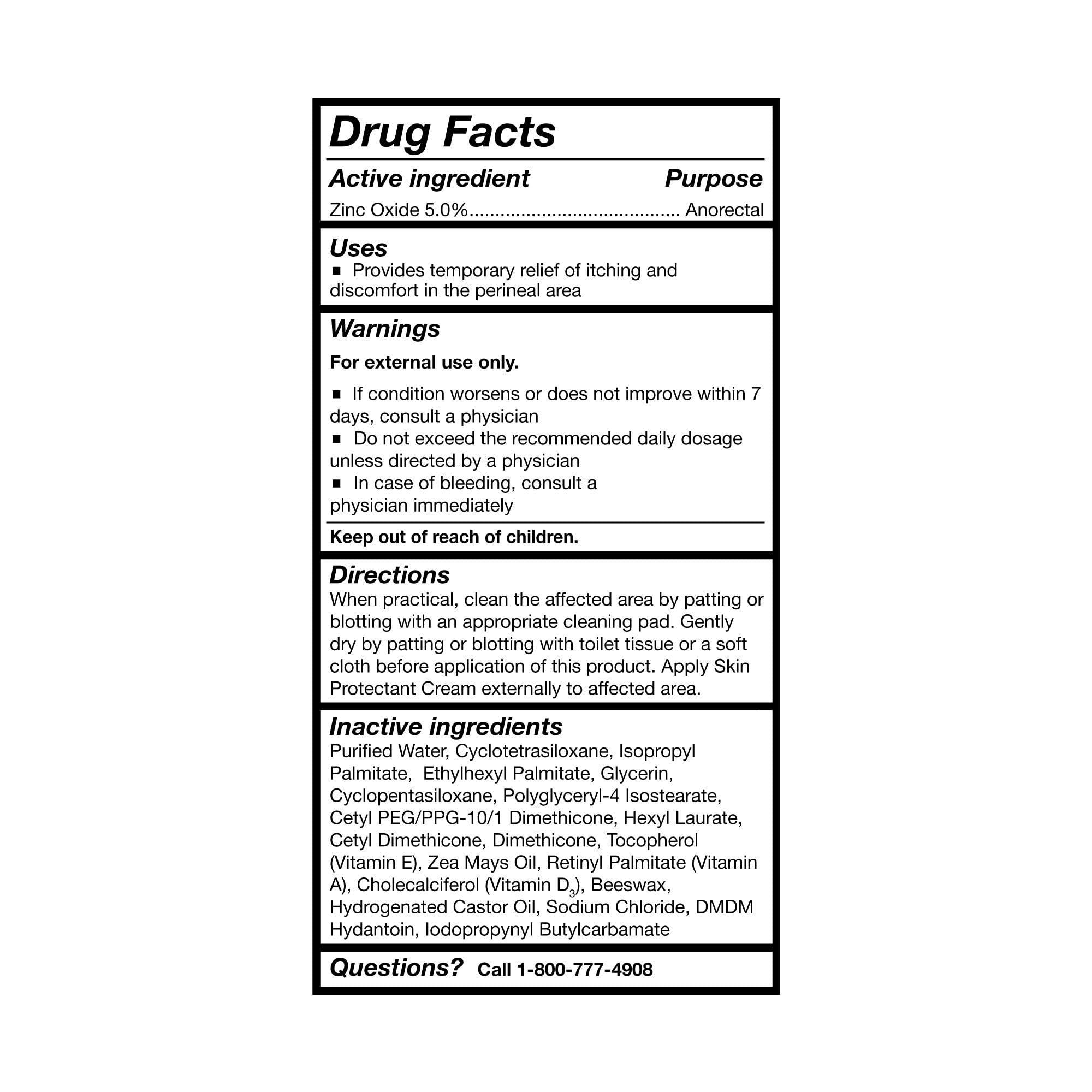 Drug Facts

Active ingredient Purpose
Zinc Oxide 5.0%........................................ Anorectal

Uses
■ Provides temporary relief of itching and discomfort in the perineal area

Warnings
For external use only.

■ If condition worsens or does not improve within 7 days, consult a physician
■ Do not exceed the recommended daily dosage unless directed by a physician
■ In case of bleeding, consult a physician immediately

Keep out of reach of children.

Directions
When practical, clean the affected area by patting or blotting with an appropriate cleaning pad. Gently dry by patting or blotting with toilet tissue or a soft cloth before application of this product. Apply Skin Protectant Cream externally to affected area.

Inactive ingredients
Purified Water, Cyclotetrasiloxane, Isopropyl Palmitate, Ethylhexyl Palmitate, Glycerin, Cyclopentasiloxane, Polyglyceryl-4 Isostearate, Cetyl PEG/PPG-10/1 Dimethicone, Hexyl Laurate, Cetyl Dimethicone, Dimethicone, Tocopherol (Vitamin E), Zea Mays Oil, Retinyl Palmitate (Vitamin A), Cholecalciferol (Vitamin $D_3$), Beeswax, Hydrogenated Castor Oil, Sodium Chloride, DMDM Hydantoin, Iodopropynyl Butylcarbamate

Questions? Call 1-800-777-4908